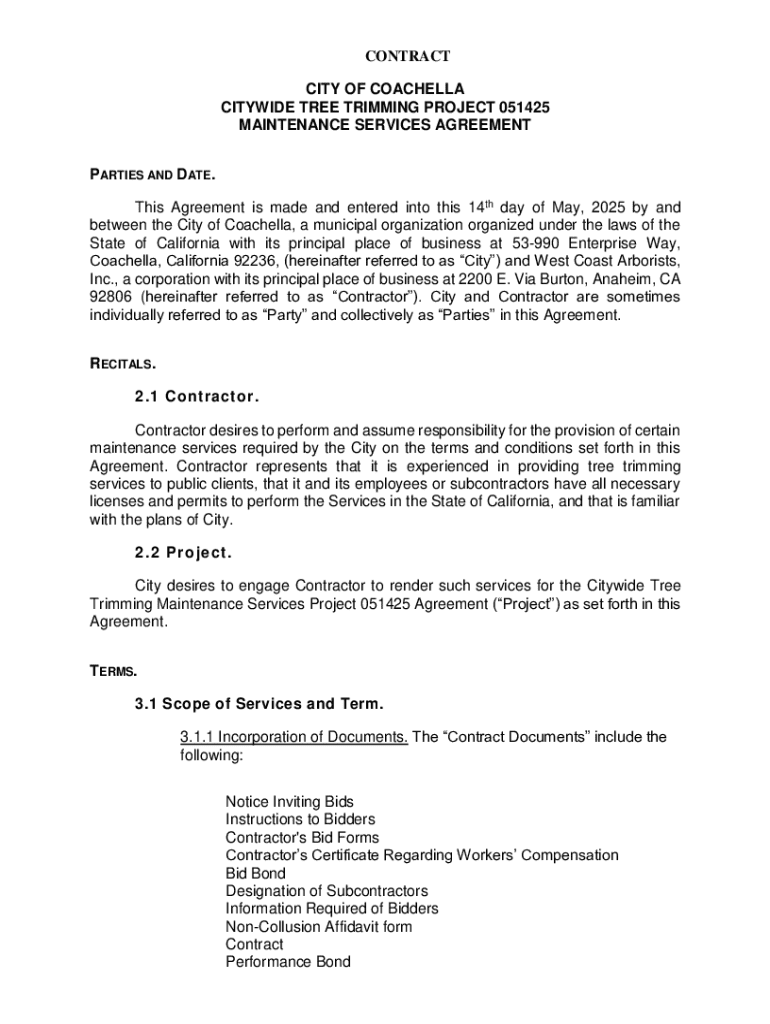 CONTRACT

CITY OF COACHELLA
CITYWIDE TREE TRIMMING PROJECT 051425
MAINTENANCE SERVICES AGREEMENT

PARTIES AND DATE.

This Agreement is made and entered into this 14$^{th}$ day of May, 2025 by and between the City of Coachella, a municipal organization organized under the laws of the State of California with its principal place of business at 53-990 Enterprise Way, Coachella, California 92236, (hereinafter referred to as “City”) and West Coast Arborists, Inc., a corporation with its principal place of business at 2200 E. Via Burton, Anaheim, CA 92806 (hereinafter referred to as “Contractor”). City and Contractor are sometimes individually referred to as “Party” and collectively as “Parties” in this Agreement.

RECITALS.

2.1 Contractor.

Contractor desires to perform and assume responsibility for the provision of certain maintenance services required by the City on the terms and conditions set forth in this Agreement. Contractor represents that it is experienced in providing tree trimming services to public clients, that it and its employees or subcontractors have all necessary licenses and permits to perform the Services in the State of California, and that is familiar with the plans of City.

2.2 Project.

City desires to engage Contractor to render such services for the Citywide Tree Trimming Maintenance Services Project 051425 Agreement (“Project”) as set forth in this Agreement.

TERMS.

3.1 Scope of Services and Term.

3.1.1 Incorporation of Documents. The “Contract Documents” include the following:

Notice Inviting Bids
Instructions to Bidders
Contractor's Bid Forms
Contractor’s Certificate Regarding Workers’ Compensation
Bid Bond
Designation of Subcontractors
Information Required of Bidders
Non-Collusion Affidavit form
Contract
Performance Bond